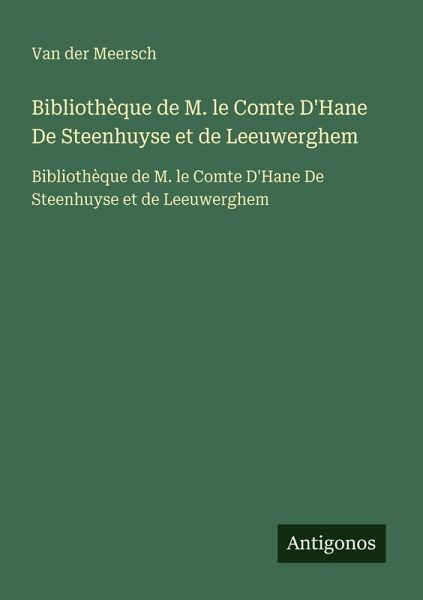 Van der Meersch

Bibliothèque de M. le Comte D'Hane De Steenhuyse et de Leeuwerghem

Bibliothèque de M. le Comte D'Hane De Steenhuyse et de Leeuwerghem

Antigonos